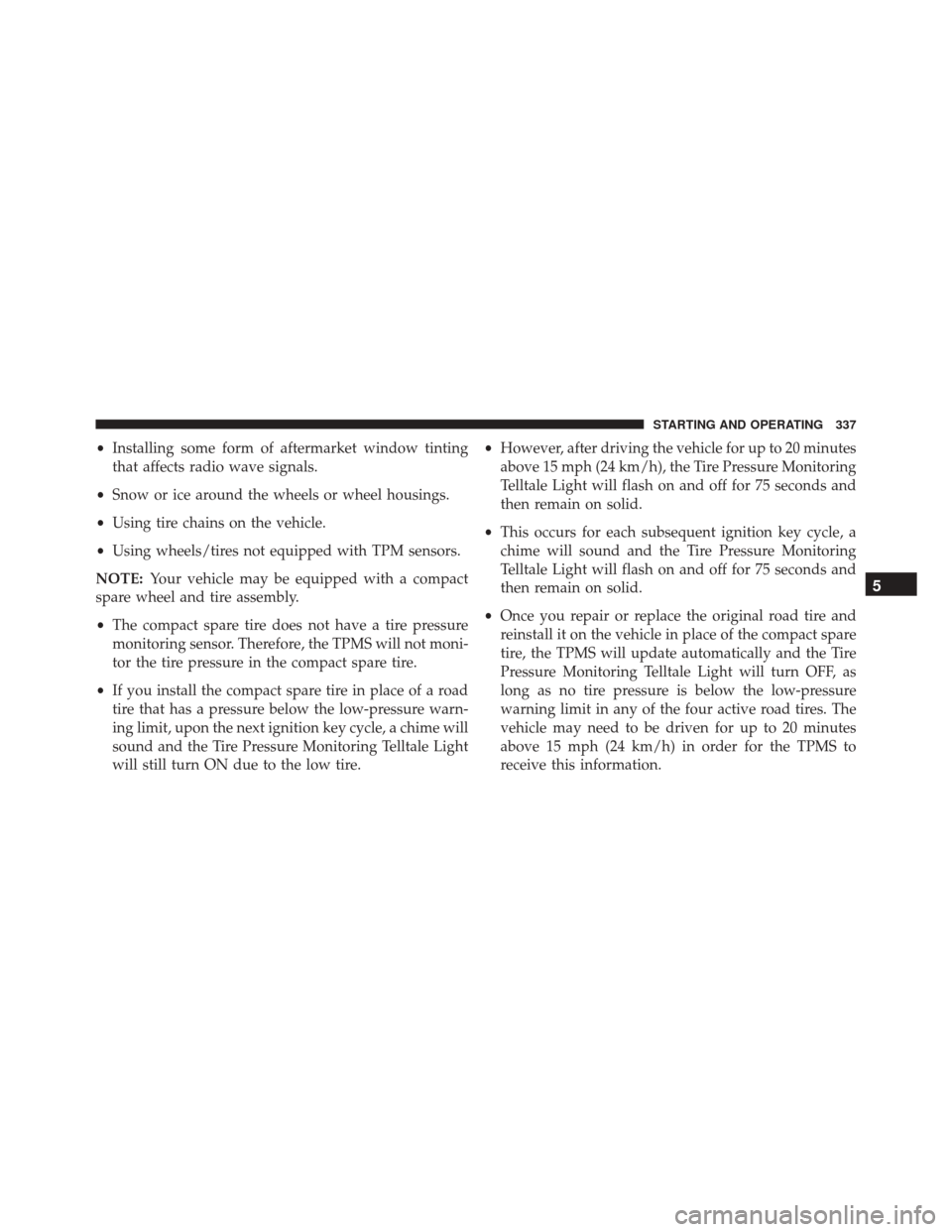 STARTING AND OPERATING 337

• Installing some form of aftermarket window tinting that affects radio wave signals.

• Snow or ice around the wheels or wheel housings.

• Using tire chains on the vehicle.

• Using wheels/tires not equipped with TPM sensors.

NOTE: Your vehicle may be equipped with a compact spare wheel and tire assembly.

• The compact spare tire does not have a tire pressure monitoring sensor. Therefore, the TPMS will not monitor the tire pressure in the compact spare tire.

• If you install the compact spare tire in place of a road tire that has a pressure below the low-pressure warning limit, upon the next ignition key cycle, a chime will sound and the Tire Pressure Monitoring Telltale Light will still turn ON due to the low tire.

• However, after driving the vehicle for up to 20 minutes above 15 mph (24 km/h), the Tire Pressure Monitoring Telltale Light will flash on and off for 75 seconds and then remain on solid.

• This occurs for each subsequent ignition key cycle, a chime will sound and the Tire Pressure Monitoring Telltale Light will flash on and off for 75 seconds and then remain on solid.

• Once you repair or replace the original road tire and reinstall it on the vehicle in place of the compact spare tire, the TPMS will update automatically and the Tire Pressure Monitoring Telltale Light will turn OFF, as long as no tire pressure is below the low-pressure warning limit in any of the four active road tires. The vehicle may need to be driven for up to 20 minutes above 15 mph (24 km/h) in order for the TPMS to receive this information.

5

carmanualsonline.info